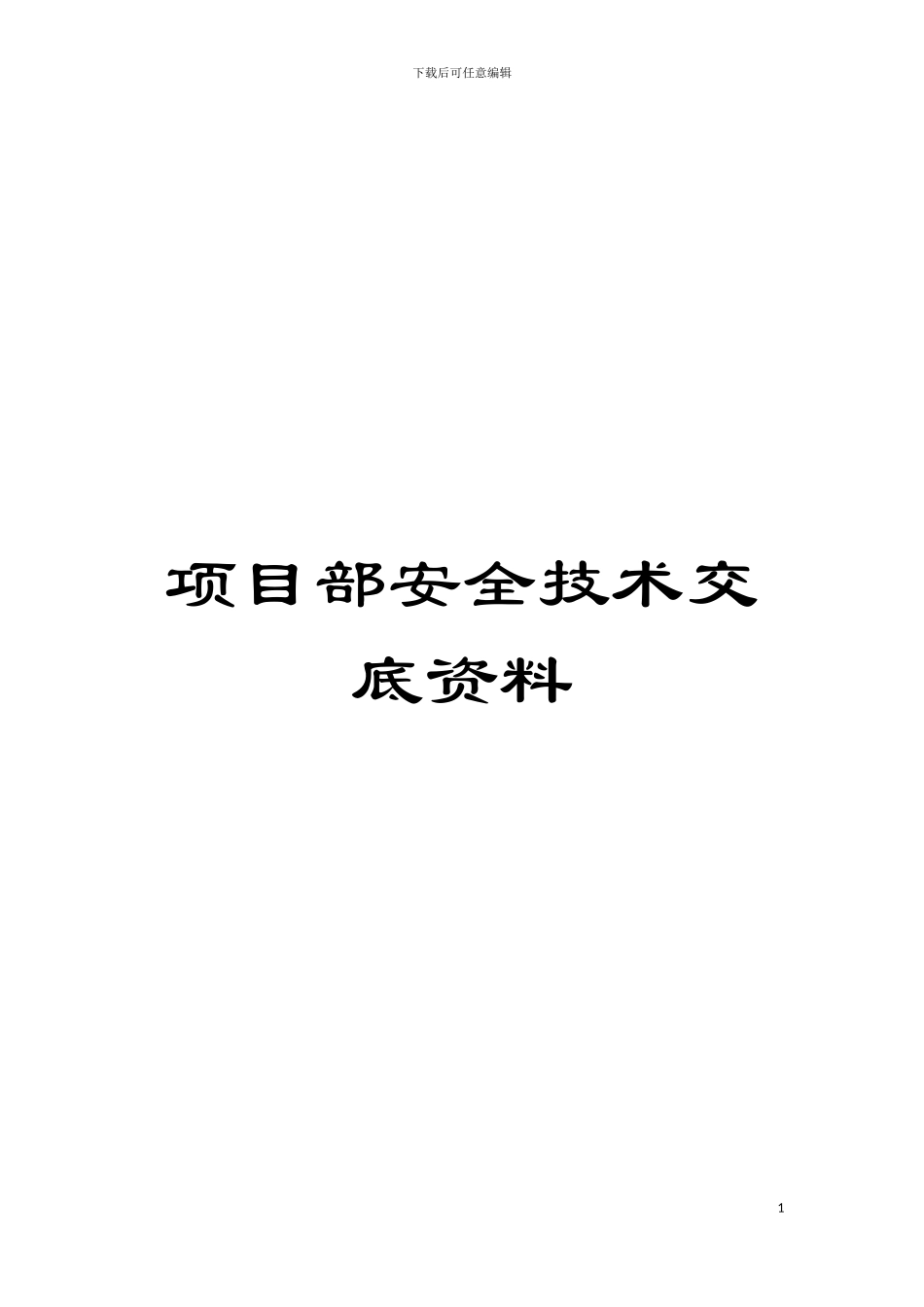 下载后可任意编辑

项目部安全技术交底资料

1